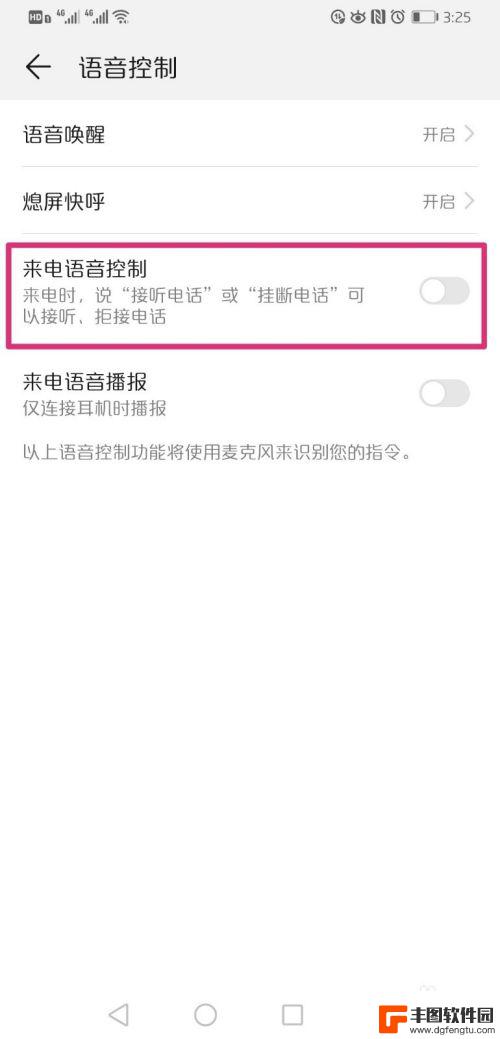 HD 4G 4G 3:25

语音控制

语音唤醒 开启

熄屏快呼 开启

来电语音控制
来电时，说“接听电话”或“挂断电话”可以接听、拒接电话

来电语音播报
仅连接耳机时播报

以上语音控制功能将使用麦克风来识别您的指令。

丰图软件园
www.dgfengtu.com